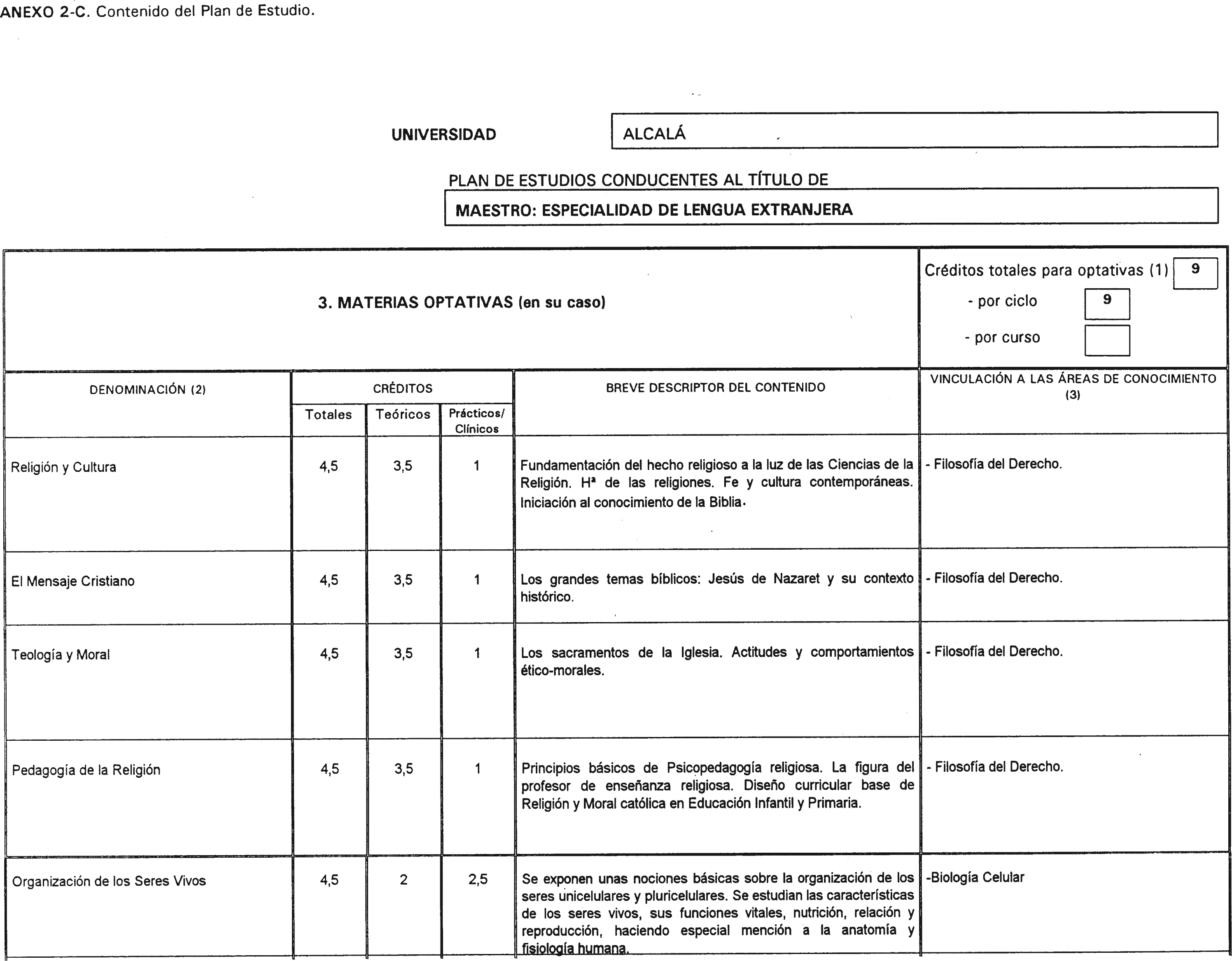 ANEXO 2-C. Contenido del Plan de Estudio.

UNIVERSIDAD ALCALÁ

PLAN DE ESTUDIOS CONDUCENTES AL TÍTULO DE

MAESTRO: ESPECIALIDAD DE LENGUA EXTRANJERA

3. MATERIAS OPTATIVAS (en su caso)

Créditos totales para optativas (1) 9
- por ciclo 9
- por curso

| DENOMINACIÓN (2) | CRÉDITOS Totales | CRÉDITOS Teóricos | CRÉDITOS Prácticos/ Clínicos | BREVE DESCRIPTOR DEL CONTENIDO | VINCULACIÓN A LAS ÁREAS DE CONOCIMIENTO (3) |
|---|---|---|---|---|---|
| Religión y Cultura | 4,5 | 3,5 | 1 | Fundamentación del hecho religioso a la luz de las Ciencias de la Religión. Hª de las religiones. Fe y cultura contemporáneas. Iniciación al conocimiento de la Biblia. | - Filosofía del Derecho. |
| El Mensaje Cristiano | 4,5 | 3,5 | 1 | Los grandes temas bíblicos: Jesús de Nazaret y su contexto histórico. | - Filosofía del Derecho. |
| Teología y Moral | 4,5 | 3,5 | 1 | Los sacramentos de la Iglesia. Actitudes y comportamientos ético-morales. | - Filosofía del Derecho. |
| Pedagogía de la Religión | 4,5 | 3,5 | 1 | Principios básicos de Psicopedagogía religiosa. La figura del profesor de enseñanza religiosa. Diseño curricular base de Religión y Moral católica en Educación Infantil y Primaria. | - Filosofía del Derecho. |
| Organización de los Seres Vivos | 4,5 | 2 | 2,5 | Se exponen unas nociones básicas sobre la organización de los seres unicelulares y pluricelulares. Se estudian las características de los seres vivos, sus funciones vitales, nutrición, relación y reproducción, haciendo especial mención a la anatomía y fisiología humana. | -Biología Celular |